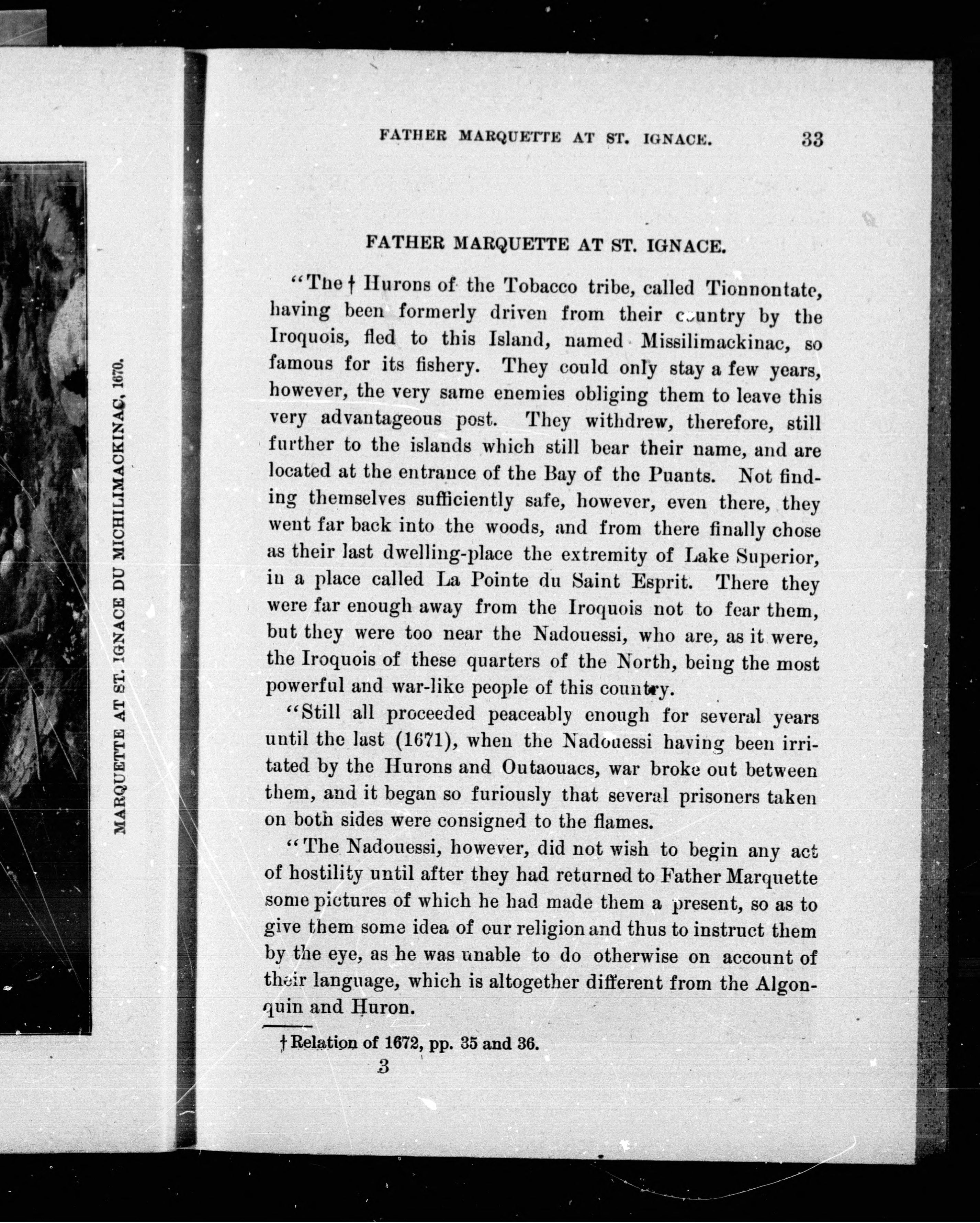 MARQUETTE AT ST. IGNACE DU MICHILIMACKINAC, 1670.

FATHER MARQUETTE AT ST. IGNACE. 33

FATHER MARQUETTE AT ST. IGNACE.

"The † Hurons of the Tobacco tribe, called Tionnontate, having been formerly driven from their country by the Iroquois, fled to this Island, named Missilimackinac, so famous for its fishery. They could only stay a few years, however, the very same enemies obliging them to leave this very advantageous post. They withdrew, therefore, still further to the islands which still bear their name, and are located at the entrance of the Bay of the Puants. Not finding themselves sufficiently safe, however, even there, they went far back into the woods, and from there finally chose as their last dwelling-place the extremity of Lake Superior, in a place called La Pointe du Saint Esprit. There they were far enough away from the Iroquois not to fear them, but they were too near the Nadouessi, who are, as it were, the Iroquois of these quarters of the North, being the most powerful and war-like people of this country.

"Still all proceeded peaceably enough for several years until the last (1671), when the Nadouessi having been irritated by the Hurons and Outaouacs, war broke out between them, and it began so furiously that several prisoners taken on both sides were consigned to the flames.

"The Nadouessi, however, did not wish to begin any act of hostility until after they had returned to Father Marquette some pictures of which he had made them a present, so as to give them some idea of our religion and thus to instruct them by the eye, as he was unable to do otherwise on account of their language, which is altogether different from the Algonquin and Huron.

† Relation of 1672, pp. 35 and 36.

3